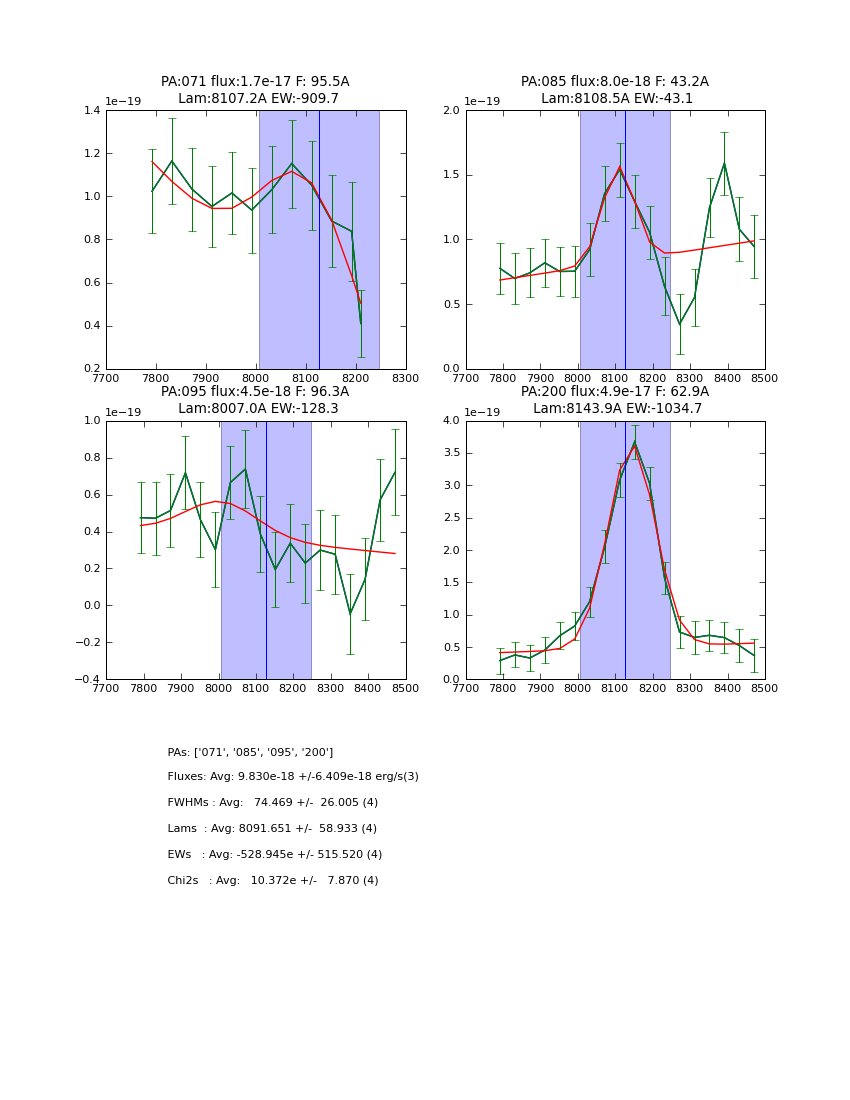 PA:071 flux:1.7e-17 F: 95.5A
Lam:8107.2A EW:-909.7

1e−19
1.4
1.2
1.0
0.8
0.6
0.4
0.2
7700 7800 7900 8000 8100 8200 8300

PA:085 flux:8.0e-18 F: 43.2A
Lam:8108.5A EW:-43.1

1e−19
2.0
1.5
1.0
0.5
0.0
7700 7800 7900 8000 8100 8200 8300 8400 8500

PA:095 flux:4.5e-18 F: 96.3A
Lam:8007.0A EW:-128.3

1e−19
1.0
0.8
0.6
0.4
0.2
0.0
−0.2
−0.4
7700 7800 7900 8000 8100 8200 8300 8400 8500

PA:200 flux:4.9e-17 F: 62.9A
Lam:8143.9A EW:-1034.7

1e−19
4.0
3.5
3.0
2.5
2.0
1.5
1.0
0.5
0.0
7700 7800 7900 8000 8100 8200 8300 8400 8500

PAs: ['071', '085', '095', '200']

Fluxes: Avg: 9.830e-18 +/-6.409e-18 erg/s(3)

FWHMs : Avg: 74.469 +/- 26.005 (4)

Lams : Avg: 8091.651 +/- 58.933 (4)

EWs : Avg: -528.945e +/- 515.520 (4)

Chi2s : Avg: 10.372e +/- 7.870 (4)